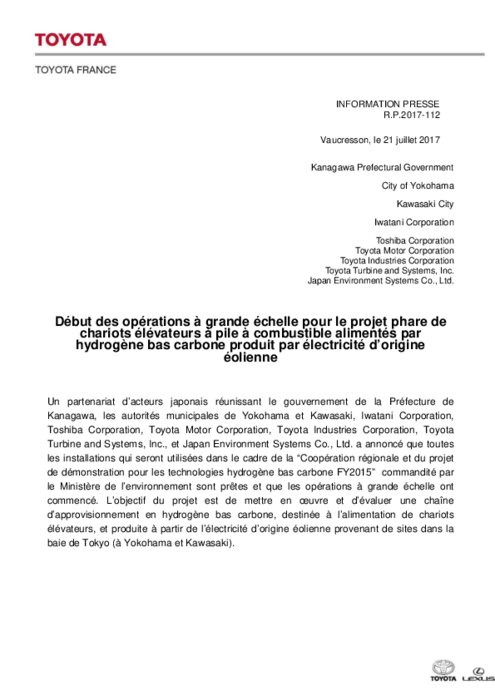 TOYOTA

TOYOTA FRANCE

INFORMATION PRESSE
R.P.2017-112

Vaucresson, le 21 juillet 2017

Kanagawa Prefectural Government

City of Yokohama

Kawasaki City

Iwatani Corporation

Toshiba Corporation
Toyota Motor Corporation
Toyota Industries Corporation
Toyota Turbine and Systems, Inc.
Japan Environment Systems Co., Ltd.

Début des opérations à grande échelle pour le projet phare de chariots élévateurs à pile à combustible alimentés par hydrogène bas carbone produit par électricité d'origine éolienne

Un partenariat d'acteurs japonais réunissant le gouvernement de la Préfecture de Kanagawa, les autorités municipales de Yokohama et Kawasaki, Iwatani Corporation, Toshiba Corporation, Toyota Motor Corporation, Toyota Industries Corporation, Toyota Turbine and Systems, Inc., et Japan Environment Systems Co., Ltd. a annoncé que toutes les installations qui seront utilisées dans le cadre de la "Coopération régionale et du projet de démonstration pour les technologies hydrogène bas carbone FY2015" commandité par le Ministère de l'environnement sont prêtes et que les opérations à grande échelle ont commencé. L'objectif du projet est de mettre en œuvre et d'évaluer une chaîne d'approvisionnement en hydrogène bas carbone, destinée à l'alimentation de chariots élévateurs, et produite à partir de l'électricité d'origine éolienne provenant de sites dans la baie de Tokyo (à Yokohama et Kawasaki).

TOYOTA LEXUS